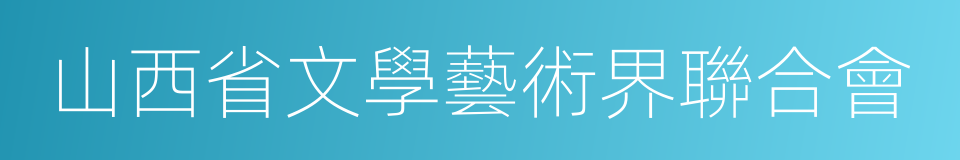 山西省文學藝術界聯合會